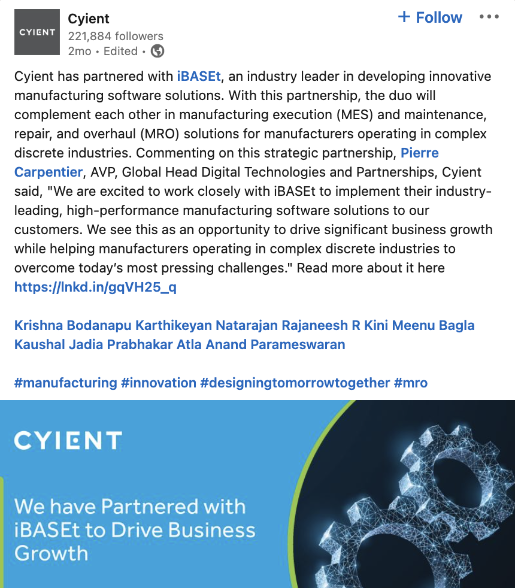 CYIENT

Cyient
221,884 followers
2mo • Edited •

+ Follow •••

Cyient has partnered with iBASEt, an industry leader in developing innovative manufacturing software solutions. With this partnership, the duo will complement each other in manufacturing execution (MES) and maintenance, repair, and overhaul (MRO) solutions for manufacturers operating in complex discrete industries. Commenting on this strategic partnership, Pierre Carpentier, AVP, Global Head Digital Technologies and Partnerships, Cyient said, "We are excited to work closely with iBASEt to implement their industry-leading, high-performance manufacturing software solutions to our customers. We see this as an opportunity to drive significant business growth while helping manufacturers operating in complex discrete industries to overcome today's most pressing challenges." Read more about it here https://lnkd.in/gqVH25_q

Krishna Bodanapu Karthikeyan Natarajan Rajaneesh R Kini Meenu Bagla Kaushal Jadia Prabhakar Atla Anand Parameswaran

#manufacturing #innovation #designingtomorrowtogether #mro

CYIENT

We have Partnered with iBASEt to Drive Business Growth